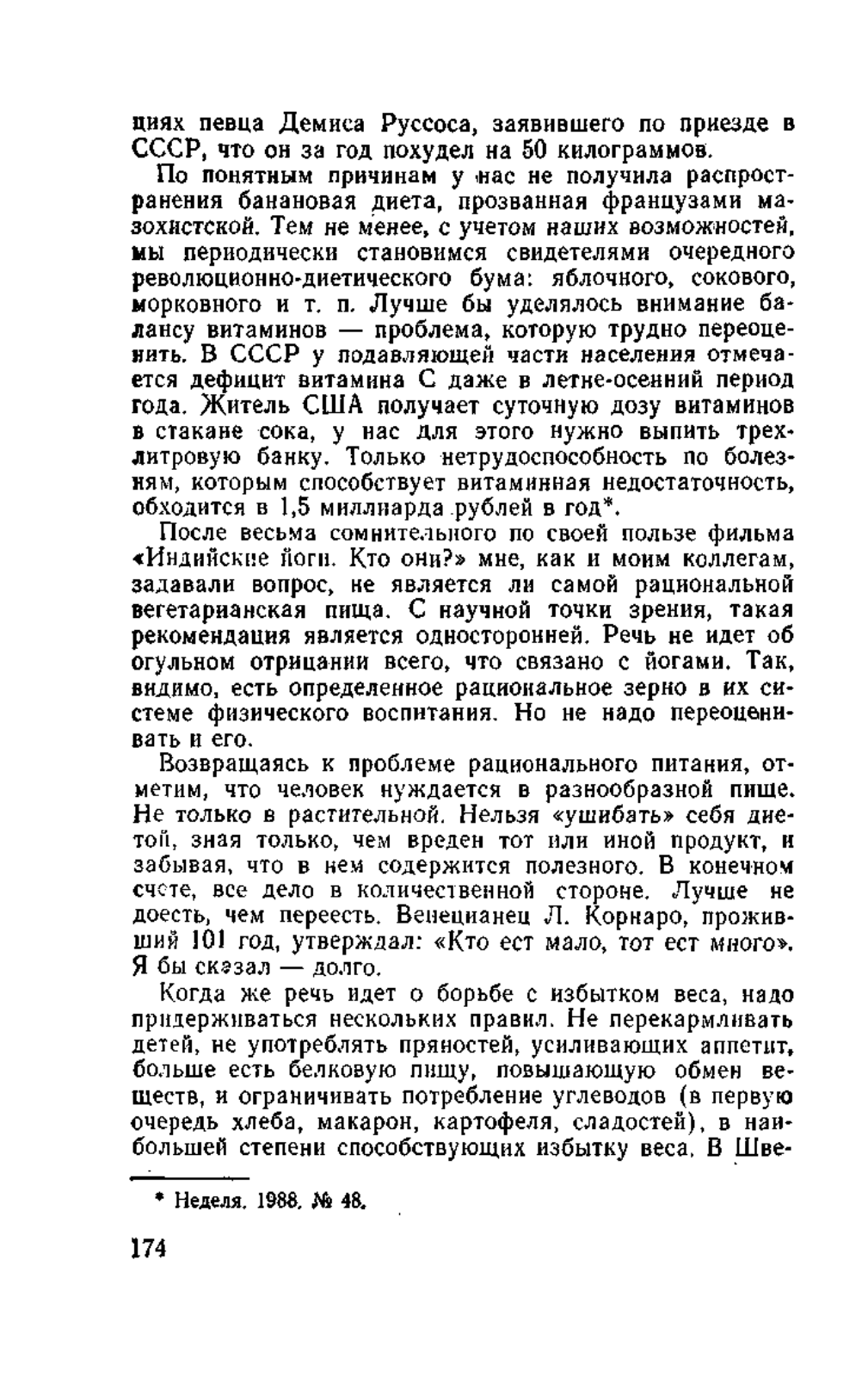 циях певца Демиса Руссоса, заявившего по приезде в СССР, что он за год похудел на 50 килограммов.

По понятным причинам у нас не получила распространения банановая диета, прозванная французами мазохистской. Тем не менее, с учетом наших возможностей, мы периодически становимся свидетелями очередного революционно-диетического бума: яблочного, сокового, морковного и т. п. Лучше бы уделялось внимание балансу витаминов — проблема, которую трудно переоценить. В СССР у подавляющей части населения отмечается дефицит витамина С даже в летне-осенний период года. Житель США получает суточную дозу витаминов в стакане сока, у нас для этого нужно выпить трехлитровую банку. Только нетрудоспособность по болезням, которым способствует витаминная недостаточность, обходится в 1,5 миллиарда рублей в год*.

После весьма сомнительного по своей пользе фильма «Индийские йоги. Кто они?» мне, как и моим коллегам, задавали вопрос, не является ли самой рациональной вегетарианская пища. С научной точки зрения, такая рекомендация является односторонней. Речь не идет об огульном отрицании всего, что связано с йогами. Так, видимо, есть определенное рациональное зерно в их системе физического воспитания. Но не надо переоценивать и его.

Возвращаясь к проблеме рационального питания, отметим, что человек нуждается в разнообразной пище. Не только в растительной. Нельзя «ушибать» себя диетой, зная только, чем вреден тот или иной продукт, и забывая, что в нем содержится полезного. В конечном счете, все дело в количественной стороне. Лучше не доесть, чем переесть. Венецианец Л. Корнаро, проживший 101 год, утверждал: «Кто ест мало, тот ест много». Я бы сказал — долго.

Когда же речь идет о борьбе с избытком веса, надо придерживаться нескольких правил. Не перекармливать детей, не употреблять пряностей, усиливающих аппетит, больше есть белковую пищу, повышающую обмен веществ, и ограничивать потребление углеводов (в первую очередь хлеба, макарон, картофеля, сладостей), в наибольшей степени способствующих избытку веса. В Шве-

* Неделя. 1988. № 48.

174